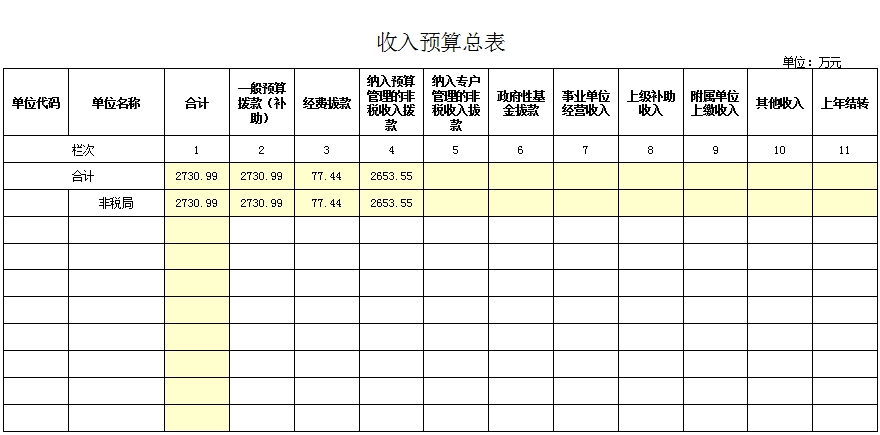 收入预算总表

单位：万元

| 单位代码 | 单位名称 | 合计 | 一般预算拨款（补助） | 经费拨款 | 纳入预算管理的非税收入拨款 | 纳入专户管理的非税收入拨款 | 政府性基金拨款 | 事业单位经营收入 | 上级补助收入 | 附属单位上缴收入 | 其他收入 | 上年结转 |
|---|---|---|---|---|---|---|---|---|---|---|---|---|
| 栏次 | | 1 | 2 | 3 | 4 | 5 | 6 | 7 | 8 | 9 | 10 | 11 |
| 合计 | | 2730.99 | 2730.99 | 77.44 | 2653.55 | | | | | | | |
| | 非税局 | 2730.99 | 2730.99 | 77.44 | 2653.55 | | | | | | | |
| | | | | | | | | | | | | |
| | | | | | | | | | | | | |
| | | | | | | | | | | | | |
| | | | | | | | | | | | | |
| | | | | | | | | | | | | |
| | | | | | | | | | | | | |
| | | | | | | | | | | | | |
| | | | | | | | | | | | | |